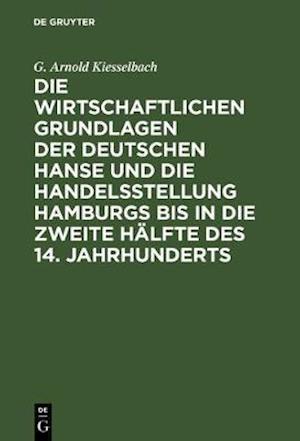 DE GRUYTER

G. Arnold Kiesselbach

DIE WIRTSCHAFTLICHEN GRUNDLAGEN DER DEUTSCHEN HANSE UND DIE HANDELSSTELLUNG HAMBURGS BIS IN DIE ZWEITE HÄLFTE DES 14. JAHRHUNDERTS

DE G